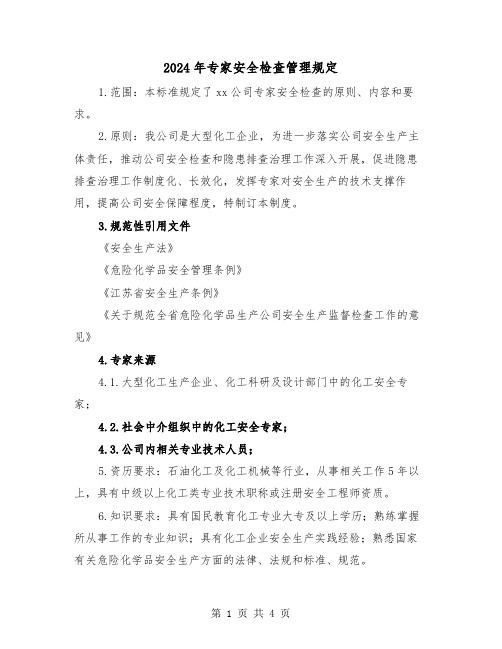 2024年专家安全检查管理规定

1.范围：本标准规定了xx公司专家安全检查的原则、内容和要求。

2.原则：我公司是大型化工企业，为进一步落实公司安全生产主体责任，推动公司安全检查和隐患排查治理工作深入开展，促进隐患排查治理工作制度化、长效化，发挥专家对安全生产的技术支撑作用，提高公司安全保障程度，特制订本制度。

3.规范性引用文件

《安全生产法》

《危险化学品安全管理条例》

《江苏省安全生产条例》

《关于规范全省危险化学品生产公司安全生产监督检查工作的意见》

4.专家来源

4.1.大型化工生产企业、化工科研及设计部门中的化工安全专家；

4.2.社会中介组织中的化工安全专家；

4.3.公司内相关专业技术人员；

5.资历要求：石油化工及化工机械等行业，从事相关工作5年以上，具有中级以上化工类专业技术职称或注册安全工程师资质。

6.知识要求：具有国民教育化工专业大专及以上学历；熟练掌握所从事工作的专业知识；具有化工企业安全生产实践经验；熟悉国家有关危险化学品安全生产方面的法律、法规和标准、规范。

第 1 页 共 4 页